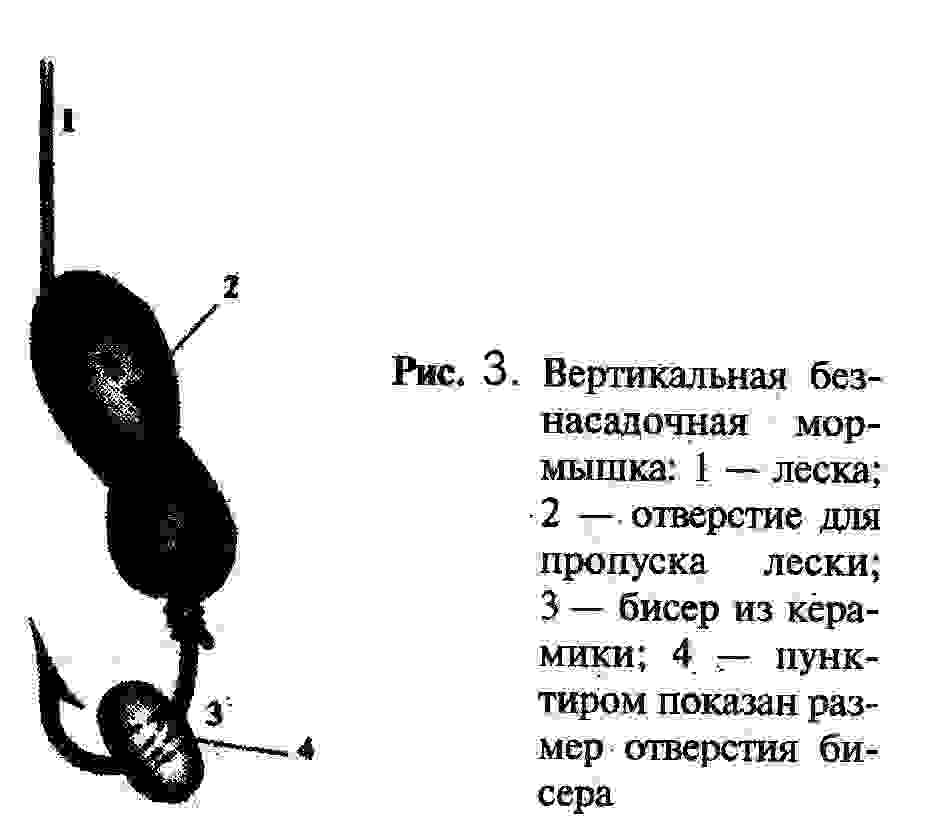 1

2

3

4

Рис. 3. Вертикальная безнасадочная мормышка: 1 — леска; 2 — отверстие для пропуска лески; 3 — бисер из керамики; 4 — пунктиром показан размер отверстия бисера